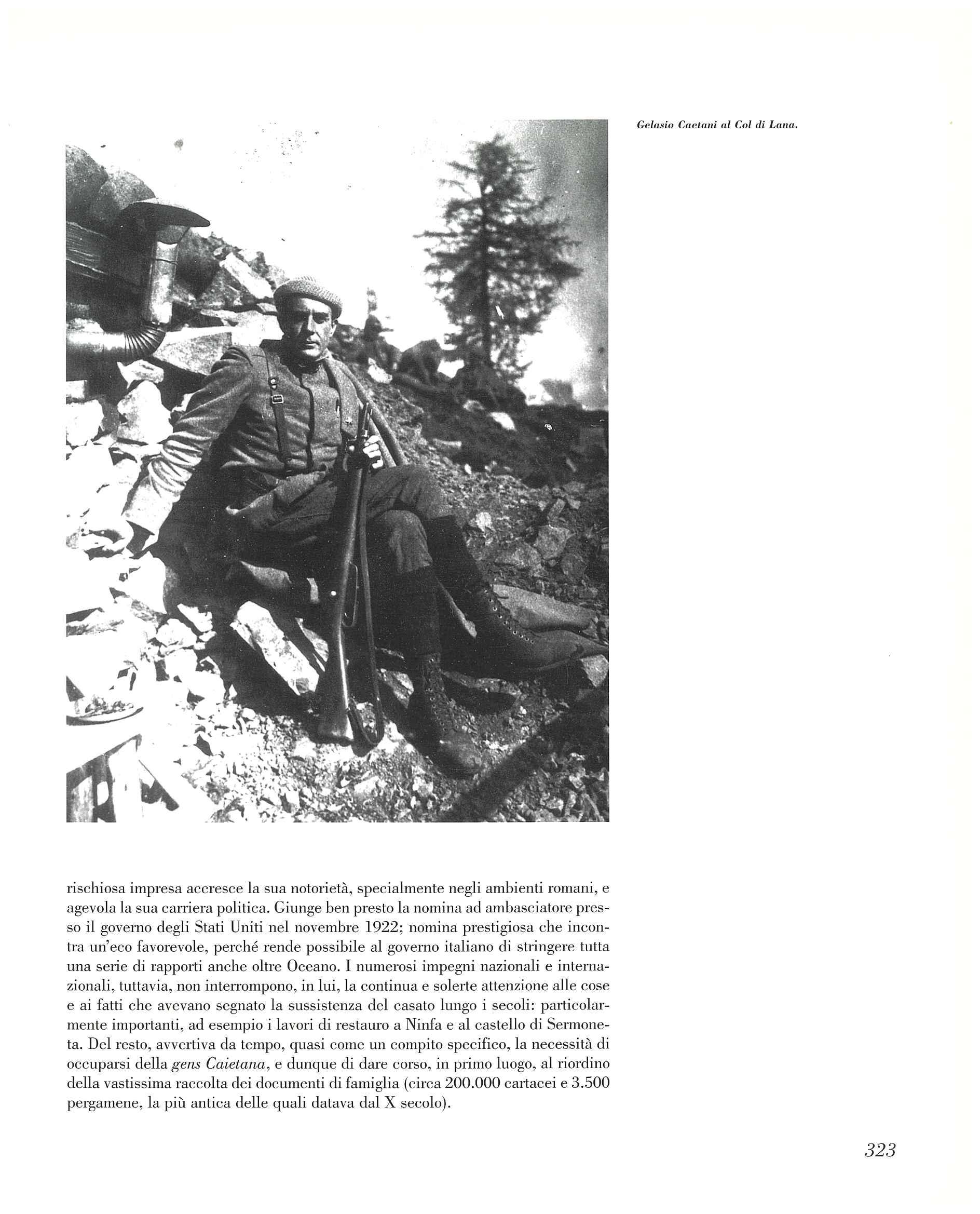 Gelasio Caetani al Col di Lana.

rischiosa impresa accresce la sua notorietà, specialmente negli ambienti romani, e agevola la sua carriera politica. Giunge ben presto la nomina ad ambasciatore presso il governo degli Stati Uniti nel novembre 1922; nomina prestigiosa che incontra un'eco favorevole, perché rende possibile al governo italiano di stringere tutta una serie di rapporti anche oltre Oceano. I numerosi impegni nazionali e internazionali, tuttavia, non interrompono, in lui, la continua e solerte attenzione alle cose e ai fatti che avevano segnato la sussistenza del casato lungo i secoli: particolarmente importanti, ad esempio i lavori di restauro a Ninfa e al castello di Sermoneta. Del resto, avvertiva da tempo, quasi come un compito specifico, la necessità di occuparsi della gens Caietana, e dunque di dare corso, in primo luogo, al riordino della vastissima raccolta dei documenti di famiglia (circa 200.000 cartacei e 3.500 pergamene, la più antica delle quali datava dal X secolo).

323